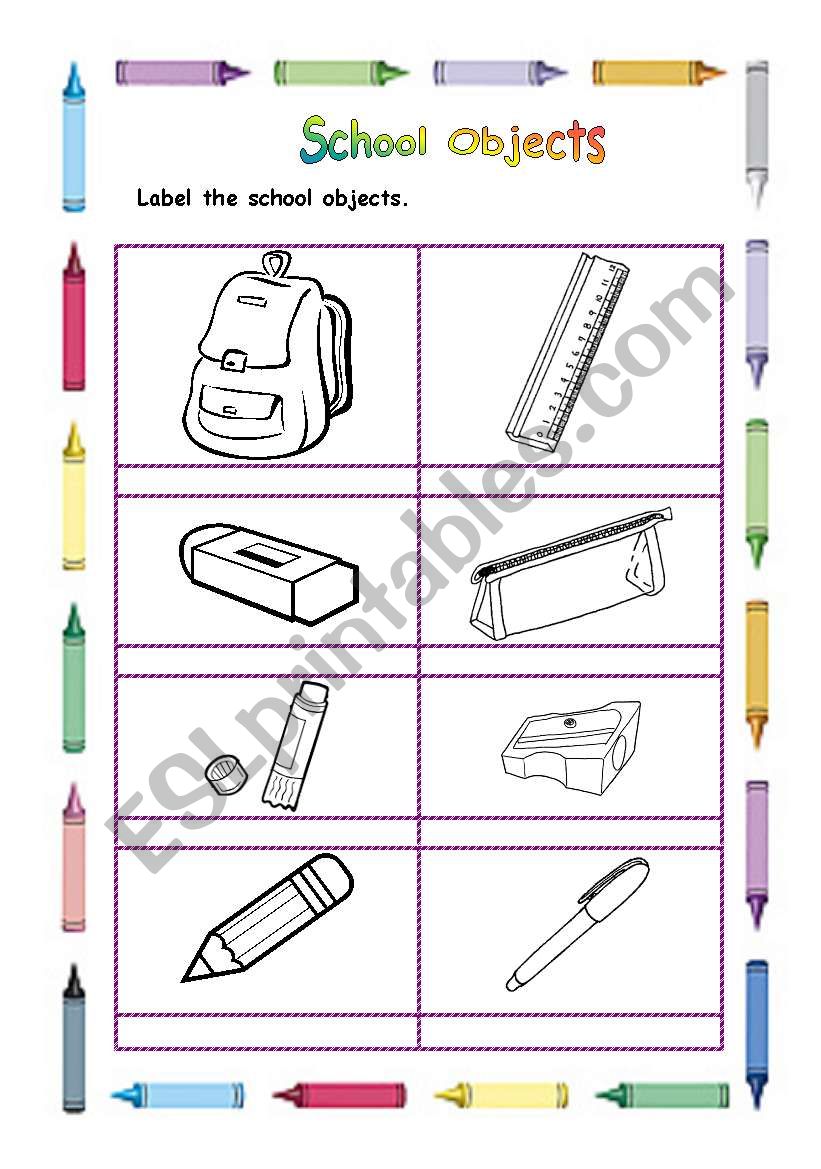 School Objects

Label the school objects.

0 1 2 3 4 5 6 7 8 9 10 11 12

ESLprintables.com